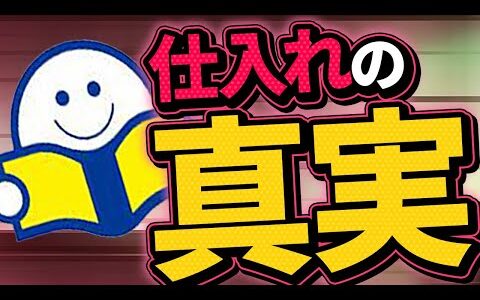 仕入れの
真実